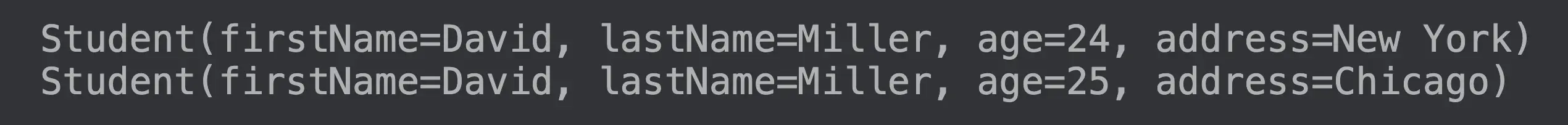 Student(firstName=David, lastName=Miller, age=24, address=New York)
Student(firstName=David, lastName=Miller, age=25, address=Chicago)